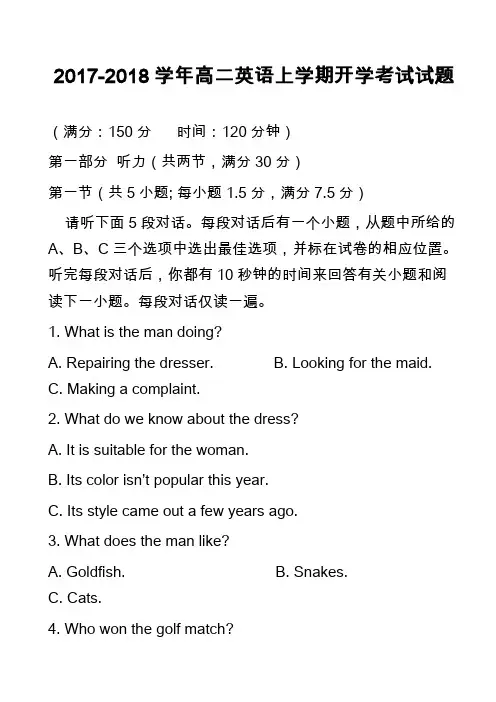 2017-2018 学年高二英语上学期开学考试试题

（满分：150 分　　时间：120 分钟）

第一部分　听力（共两节，满分 30 分）

第一节（共 5 小题; 每小题 1.5 分，满分 7.5 分）

请听下面 5 段对话。每段对话后有一个小题，从题中所给的 A、B、C 三个选项中选出最佳选项，并标在试卷的相应位置。听完每段对话后，你都有 10 秒钟的时间来回答有关小题和阅读下一小题。每段对话仅读一遍。

1. What is the man doing?

A. Repairing the dresser.　　B. Looking for the maid.

C. Making a complaint.

2. What do we know about the dress?

A. It is suitable for the woman.

B. Its color isn't popular this year.

C. Its style came out a few years ago.

3. What does the man like?

A. Goldfish.　　B. Snakes.

C. Cats.

4. Who won the golf match?